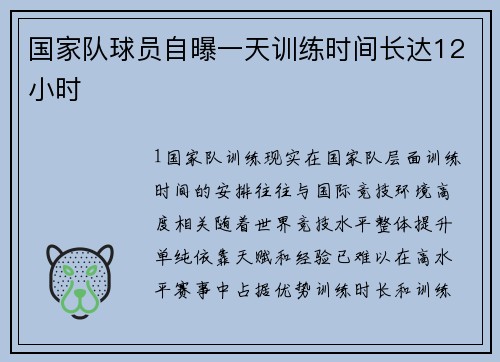 国家队球员自曝一天训练时间长达12小时

1国家队训练现实在国家队层面训练时间的安排往往与国际竞技环境高度相关随着世界竞技水平整体提升单纯依靠天赋和经验已难以在高水平赛事中占据优势训练时长和训练